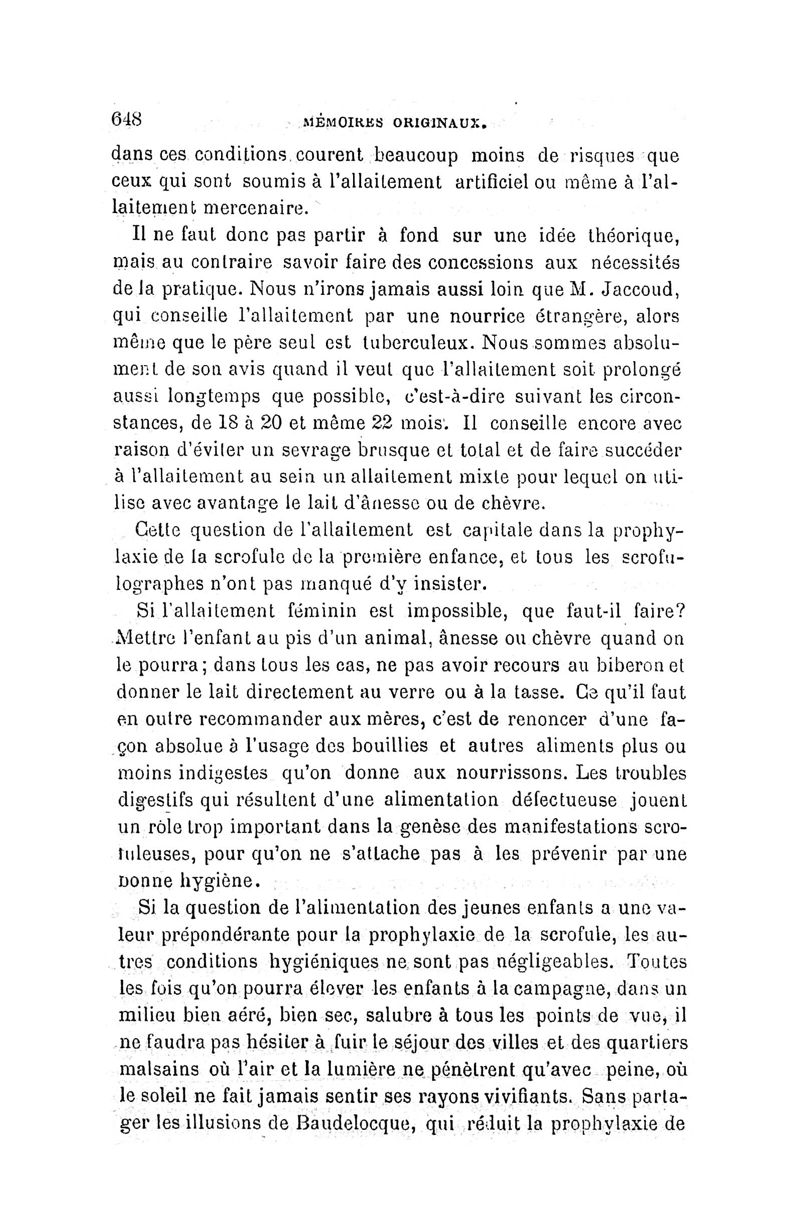 648 MÉMOIRES ORIGINAUX.

dans ces conditions courent beaucoup moins de risques que ceux qui sont soumis à l'allaitement artificiel ou même à l'allaitement mercenaire.

Il ne faut donc pas partir à fond sur une idée théorique, mais au contraire savoir faire des concessions aux nécessités de la pratique. Nous n'irons jamais aussi loin que M. Jaccoud, qui conseille l'allaitement par une nourrice étrangère, alors même que le père seul est tuberculeux. Nous sommes absolument de son avis quand il veut que l'allaitement soit prolongé aussi longtemps que possible, c'est-à-dire suivant les circonstances, de 18 à 20 et même 22 mois. Il conseille encore avec raison d'éviter un sevrage brusque et total et de faire succéder à l'allaitement au sein un allaitement mixte pour lequel on utilise avec avantage le lait d'ânesse ou de chèvre.

Cette question de l'allaitement est capitale dans la prophylaxie de la scrofule de la première enfance, et tous les scrofulographes n'ont pas manqué d'y insister.

Si l'allaitement féminin est impossible, que faut-il faire? Mettre l'enfant au pis d'un animal, ânesse ou chèvre quand on le pourra; dans tous les cas, ne pas avoir recours au biberon et donner le lait directement au verre ou à la tasse. Ce qu'il faut en outre recommander aux mères, c'est de renoncer d'une façon absolue à l'usage des bouillies et autres aliments plus ou moins indigestes qu'on donne aux nourrissons. Les troubles digestifs qui résultent d'une alimentation défectueuse jouent un rôle trop important dans la genèse des manifestations scrofuleuses, pour qu'on ne s'attache pas à les prévenir par une bonne hygiène.

Si la question de l'alimentation des jeunes enfants a une valeur prépondérante pour la prophylaxie de la scrofule, les autres conditions hygiéniques ne sont pas négligeables. Toutes les fois qu'on pourra élever les enfants à la campagne, dans un milieu bien aéré, bien sec, salubre à tous les points de vue, il ne faudra pas hésiter à fuir le séjour des villes et des quartiers malsains où l'air et la lumière ne pénètrent qu'avec peine, où le soleil ne fait jamais sentir ses rayons vivifiants. Sans partager les illusions de Baudelocque, qui réduit la prophylaxie de